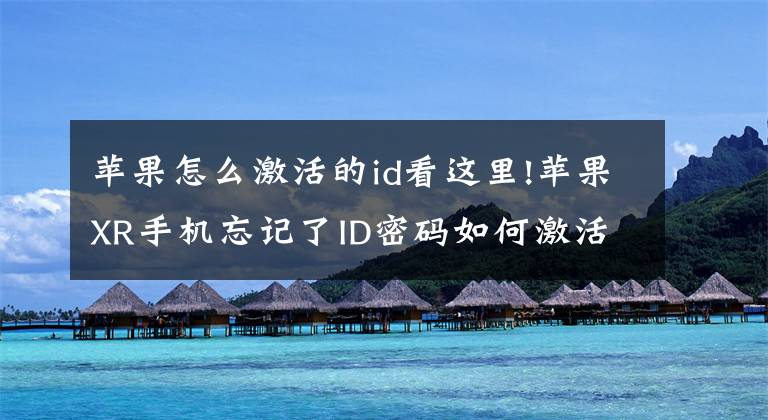 苹果怎么激活的id看这里!苹果XR手机忘记了ID密码如何激活